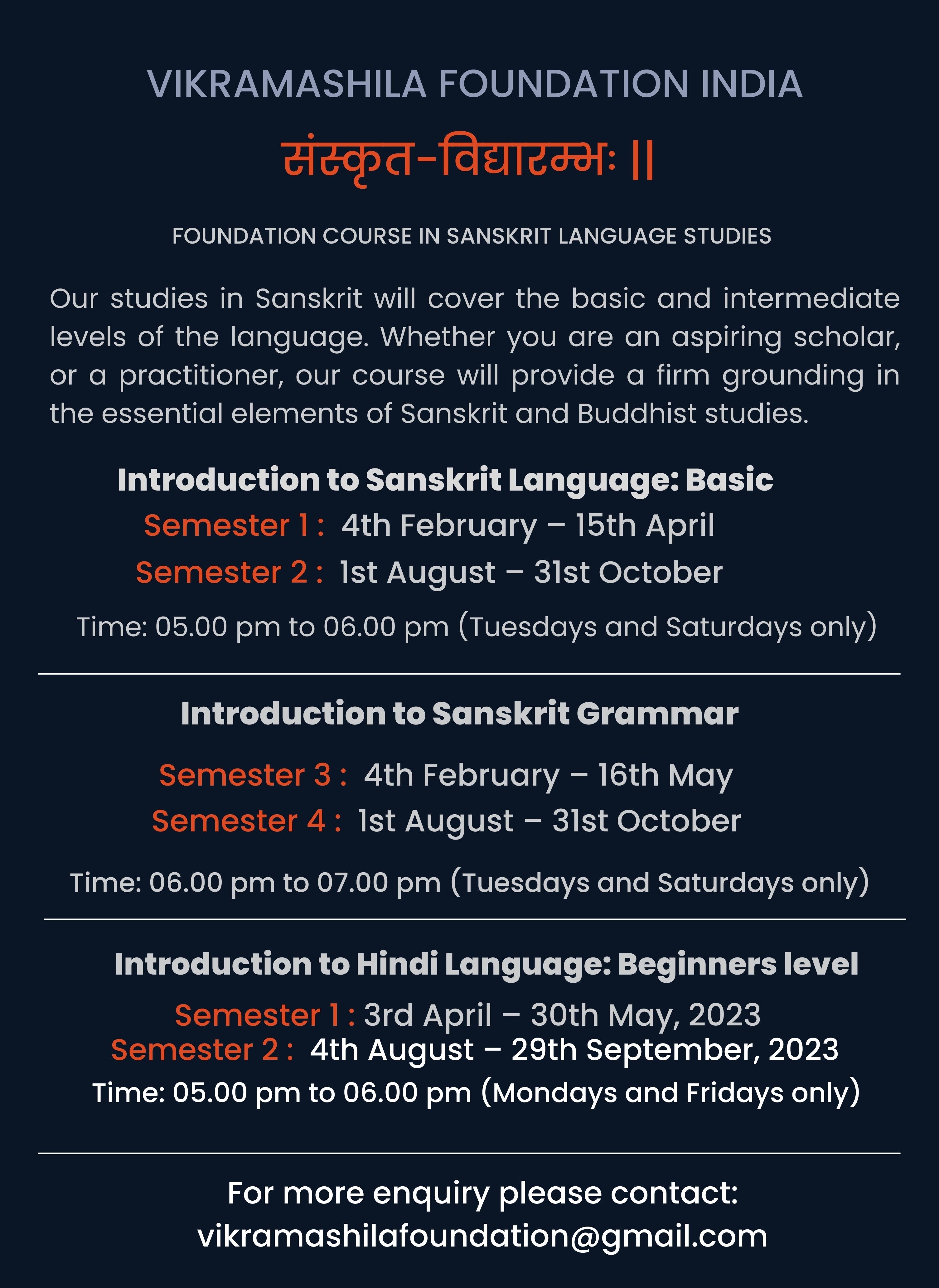 VIKRAMASHILA FOUNDATION INDIA

संस्कृत-विद्यारम्भः ||

FOUNDATION COURSE IN SANSKRIT LANGUAGE STUDIES

Our studies in Sanskrit will cover the basic and intermediate levels of the language. Whether you are an aspiring scholar, or a practitioner, our course will provide a firm grounding in the essential elements of Sanskrit and Buddhist studies.

Introduction to Sanskrit Language: Basic

Semester 1 : 4th February – 15th April

Semester 2 : 1st August – 31st October

Time: 05.00 pm to 06.00 pm (Tuesdays and Saturdays only)

Introduction to Sanskrit Grammar

Semester 3 : 4th February – 16th May

Semester 4 : 1st August – 31st October

Time: 06.00 pm to 07.00 pm (Tuesdays and Saturdays only)

Introduction to Hindi Language: Beginners level

Semester 1 : 3rd April – 30th May, 2023

Semester 2 : 4th August – 29th September, 2023

Time: 05.00 pm to 06.00 pm (Mondays and Fridays only)

For more enquiry please contact:
vikramashilafoundation@gmail.com